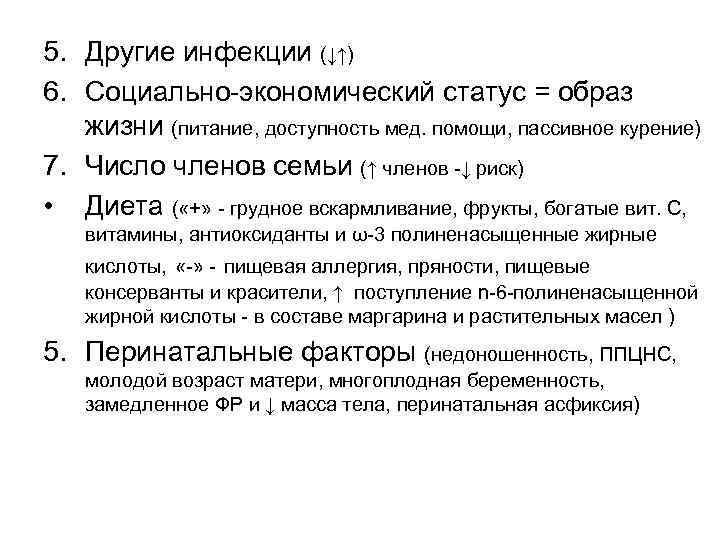 5. Другие инфекции (↓↑)

6. Социально-экономический статус = образ жизни (питание, доступность мед. помощи, пассивное курение)

7. Число членов семьи (↑ членов -↓ риск)

• Диета («+» - грудное вскармливание, фрукты, богатые вит. С, витамины, антиоксиданты и ω-3 полиненасыщенные жирные кислоты, «-» - пищевая аллергия, пряности, пищевые консерванты и красители, ↑ поступление n-6-полиненасыщенной жирной кислоты - в составе маргарина и растительных масел )

5. Перинатальные факторы (недоношенность, ППЦНС, молодой возраст матери, многоплодная беременность, замедленное ФР и ↓ масса тела, перинатальная асфиксия)